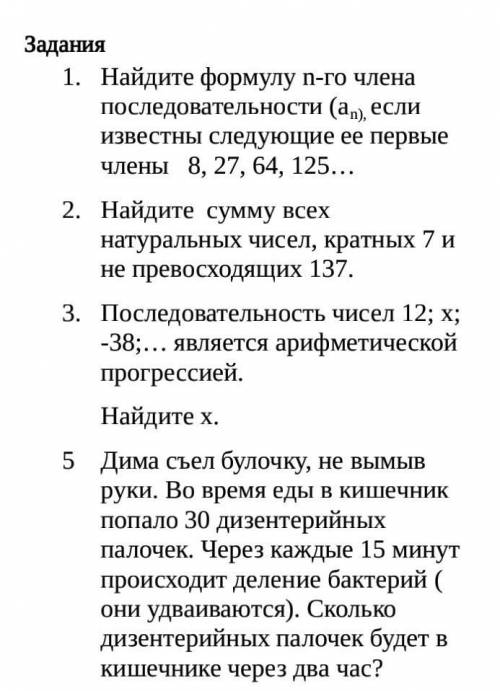 Задания

1. Найдите формулу n-го члена последовательности ($a_{n)}$, если известны следующие ее первые члены 8, 27, 64, 125…

2. Найдите сумму всех натуральных чисел, кратных 7 и не превосходящих 137.

3. Последовательность чисел 12; x; -38;… является арифметической прогрессией.

Найдите x.

5 Дима съел булочку, не вымыв руки. Во время еды в кишечник попало 30 дизентерийных палочек. Через каждые 15 минут происходит деление бактерий ( они удваиваются). Сколько дизентерийных палочек будет в кишечнике через два час?